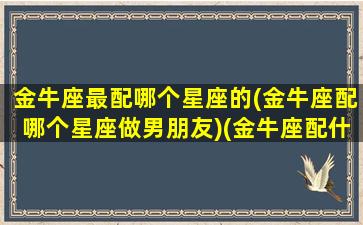 金牛座最配哪个星座的(金牛座配哪个星座做男朋友)(金牛座配什